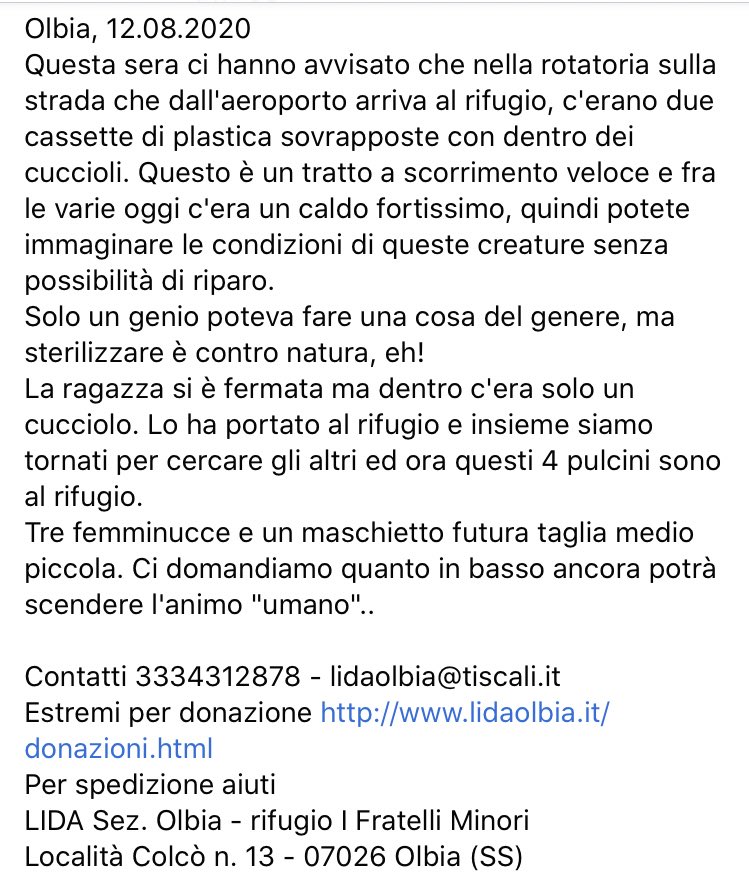 Olbia, 12.08.2020
Questa sera ci hanno avvisato che nella rotatoria sulla strada che dall'aeroporto arriva al rifugio, c'erano due cassette di plastica sovrapposte con dentro dei cuccioli. Questo è un tratto a scorrimento veloce e fra le varie oggi c'era un caldo fortissimo, quindi potete immaginare le condizioni di queste creature senza possibilità di riparo.
Solo un genio poteva fare una cosa del genere, ma sterilizzare è contro natura, eh!
La ragazza si è fermata ma dentro c'era solo un cucciolo. Lo ha portato al rifugio e insieme siamo tornati per cercare gli altri ed ora questi 4 pulcini sono al rifugio.
Tre femminucce e un maschietto futura taglia medio piccola. Ci domandiamo quanto in basso ancora potrà scendere l'animo "umano"..

Contatti 3334312878 - lidaolbia@tiscali.it
Estremi per donazione http://www.lidaolbia.it/donazioni.html
Per spedizione aiuti
LIDA Sez. Olbia - rifugio I Fratelli Minori
Località Colcò n. 13 - 07026 Olbia (SS)